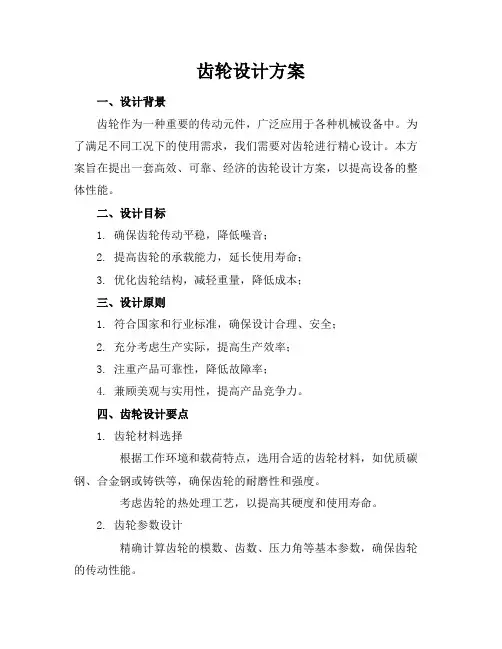 齿轮设计方案

一、设计背景

齿轮作为一种重要的传动元件，广泛应用于各种机械设备中。为了满足不同工况下的使用需求，我们需要对齿轮进行精心设计。本方案旨在提出一套高效、可靠、经济的齿轮设计方案，以提高设备的整体性能。

二、设计目标

1. 确保齿轮传动平稳，降低噪音；

2. 提高齿轮的承载能力，延长使用寿命；

3. 优化齿轮结构，减轻重量，降低成本；

三、设计原则

1. 符合国家和行业标准，确保设计合理、安全；

2. 充分考虑生产实际，提高生产效率；

3. 注重产品可靠性，降低故障率；

4. 兼顾美观与实用性，提高产品竞争力。

四、齿轮设计要点

1. 齿轮材料选择

根据工作环境和载荷特点，选用合适的齿轮材料，如优质碳钢、合金钢或铸铁等，确保齿轮的耐磨性和强度。

考虑齿轮的热处理工艺，以提高其硬度和使用寿命。

2. 齿轮参数设计

精确计算齿轮的模数、齿数、压力角等基本参数，确保齿轮的传动性能。